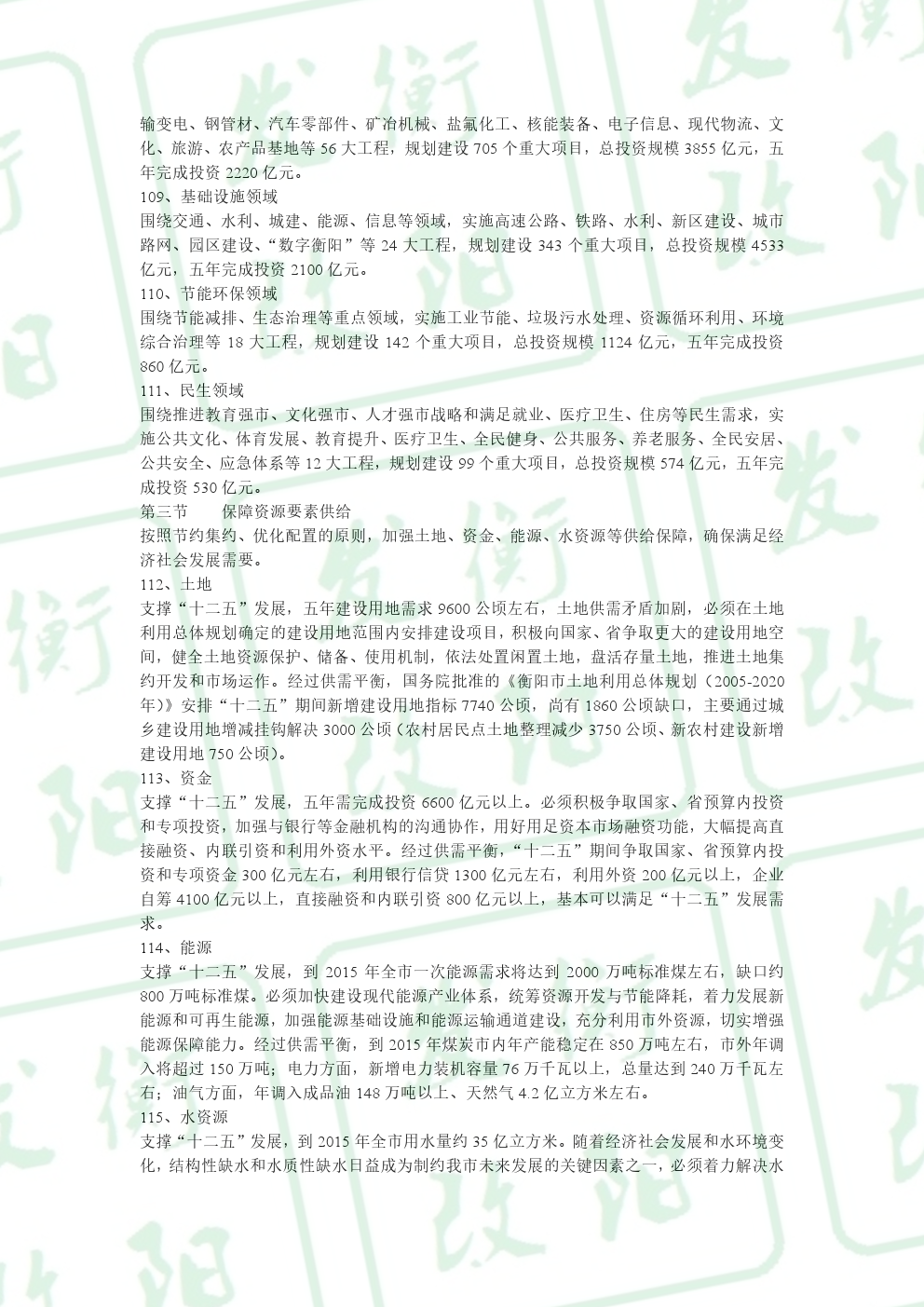 输变电、钢管材、汽车零部件、矿冶机械、盐氟化工、核能装备、电子信息、现代物流、文化、旅游、农产品基地等 56 大工程，规划建设 705 个重大项目，总投资规模 3855 亿元，五年完成投资 2220 亿元。

109、基础设施领域

围绕交通、水利、城建、能源、信息等领域，实施高速公路、铁路、水利、新区建设、城市路网、园区建设、“数字衡阳”等 24 大工程，规划建设 343 个重大项目，总投资规模 4533 亿元，五年完成投资 2100 亿元。

110、节能环保领域

围绕节能减排、生态治理等重点领域，实施工业节能、垃圾污水处理、资源循环利用、环境综合治理等 18 大工程，规划建设 142 个重大项目，总投资规模 1124 亿元，五年完成投资 860 亿元。

111、民生领域

围绕推进教育强市、文化强市、人才强市战略和满足就业、医疗卫生、住房等民生需求，实施公共文化、体育发展、教育提升、医疗卫生、全民健身、公共服务、养老服务、全民安居、公共安全、应急体系等 12 大工程，规划建设 99 个重大项目，总投资规模 574 亿元，五年完成投资 530 亿元。

第三节　　保障资源要素供给

按照节约集约、优化配置的原则，加强土地、资金、能源、水资源等供给保障，确保满足经济社会发展需要。

112、土地

支撑“十二五”发展，五年建设用地需求 9600 公顷左右，土地供需矛盾加剧，必须在土地利用总体规划确定的建设用地范围内安排建设项目，积极向国家、省争取更大的建设用地空间，健全土地资源保护、储备、使用机制，依法处置闲置土地，盘活存量土地，推进土地集约开发和市场运作。经过供需平衡，国务院批准的《衡阳市土地利用总体规划（2005-2020 年）》安排“十二五”期间新增建设用地指标 7740 公顷，尚有 1860 公顷缺口，主要通过城乡建设用地增减挂钩解决 3000 公顷（农村居民点土地整理减少 3750 公顷、新农村建设新增建设用地 750 公顷）。

113、资金

支撑“十二五”发展，五年需完成投资 6600 亿元以上。必须积极争取国家、省预算内投资和专项投资，加强与银行等金融机构的沟通协作，用好用足资本市场融资功能，大幅提高直接融资、内联引资和利用外资水平。经过供需平衡，“十二五”期间争取国家、省预算内投资和专项资金 300 亿元左右，利用银行信贷 1300 亿元左右，利用外资 200 亿元以上，企业自筹 4100 亿元以上，直接融资和内联引资 800 亿元以上，基本可以满足“十二五”发展需求。

114、能源

支撑“十二五”发展，到 2015 年全市一次能源需求将达到 2000 万吨标准煤左右，缺口约 800 万吨标准煤。必须加快建设现代能源产业体系，统筹资源开发与节能降耗，着力发展新能源和可再生能源，加强能源基础设施和能源运输通道建设，充分利用市外资源，切实增强能源保障能力。经过供需平衡，到 2015 年煤炭市内年产能稳定在 850 万吨左右，市外年调入将超过 150 万吨；电力方面，新增电力装机容量 76 万千瓦以上，总量达到 240 万千瓦左右；油气方面，年调入成品油 148 万吨以上、天然气 4.2 亿立方米左右。

115、水资源

支撑“十二五”发展，到 2015 年全市用水量约 35 亿立方米。随着经济社会发展和水环境变化，结构性缺水和水质性缺水日益成为制约我市未来发展的关键因素之一，必须着力解决水